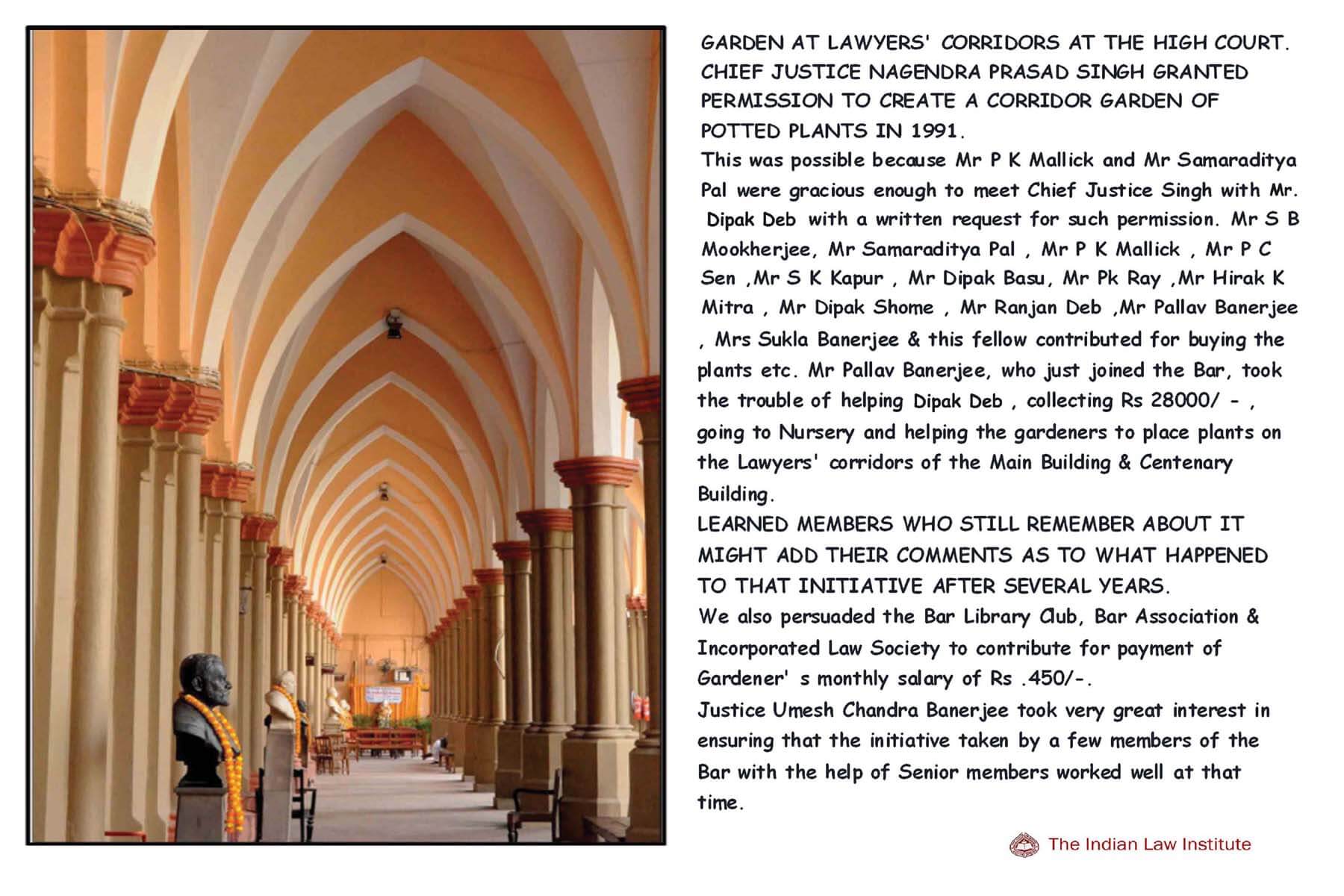 GARDEN AT LAWYERS' CORRIDORS AT THE HIGH COURT. CHIEF JUSTICE NAGENDRA PRASAD SINGH GRANTED PERMISSION TO CREATE A CORRIDOR GARDEN OF POTTED PLANTS IN 1991.

This was possible because Mr P K Mallick and Mr Samaraditya Pal were gracious enough to meet Chief Justice Singh with Mr. Dipak Deb with a written request for such permission. Mr S B Mookherjee, Mr Samaraditya Pal , Mr P K Mallick , Mr P C Sen ,Mr S K Kapur , Mr Dipak Basu, Mr Pk Ray ,Mr Hirak K Mitra , Mr Dipak Shome , Mr Ranjan Deb ,Mr Pallav Banerjee , Mrs Sukla Banerjee & this fellow contributed for buying the plants etc. Mr Pallav Banerjee, who just joined the Bar, took the trouble of helping Dipak Deb , collecting Rs 28000/ - , going to Nursery and helping the gardeners to place plants on the Lawyers' corridors of the Main Building & Centenary Building.

LEARNED MEMBERS WHO STILL REMEMBER ABOUT IT MIGHT ADD THEIR COMMENTS AS TO WHAT HAPPENED TO THAT INITIATIVE AFTER SEVERAL YEARS.

We also persuaded the Bar Library Club, Bar Association & Incorporated Law Society to contribute for payment of Gardener' s monthly salary of Rs .450/-.

Justice Umesh Chandra Banerjee took very great interest in ensuring that the initiative taken by a few members of the Bar with the help of Senior members worked well at that time.

The Indian Law Institute